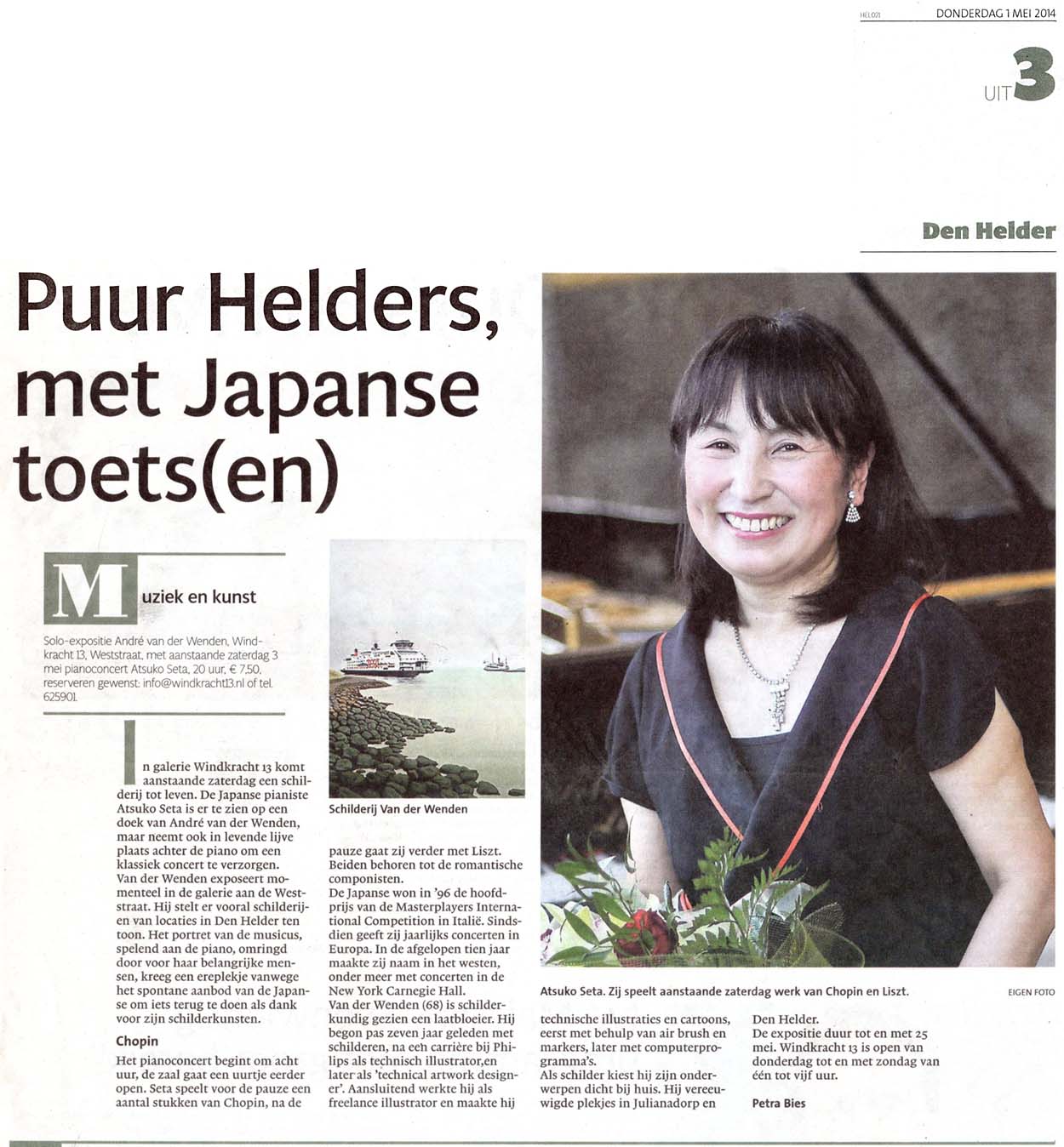 HEL021 DONDERDAG 1 MEI 2014

UIT 3

Den Helder

Puur Helders, met Japanse toets(en)

Muziek en kunst

Solo-expositie André van der Wenden, Windkracht 13, Weststraat, met aanstaande zaterdag 3 mei pianoconcert Atsuko Seta, 20 uur, € 7,50, reserveren gewenst: info@windkracht13.nl of tel. 625901.

In galerie Windkracht 13 komt aanstaande zaterdag een schilderij tot leven. De Japanse pianiste Atsuko Seta is er te zien op een doek van André van der Wenden, maar neemt ook in levende lijve plaats achter de piano om een klassiek concert te verzorgen.
Van der Wenden exposeert momenteel in de galerie aan de Weststraat. Hij stelt er vooral schilderijen van locaties in Den Helder ten toon. Het portret van de musicus, spelend aan de piano, omringd door voor haar belangrijke mensen, kreeg een ereplekje vanwege het spontane aanbod van de Japanse om iets terug te doen als dank voor zijn schilderkunsten.

Chopin

Het pianoconcert begint om acht uur, de zaal gaat een uurtje eerder open. Seta speelt voor de pauze een aantal stukken van Chopin, na de

Schilderij Van der Wenden

pauze gaat zij verder met Liszt. Beiden behoren tot de romantische componisten.
De Japanse won in '96 de hoofdprijs van de Masterplayers International Competition in Italië. Sindsdien geeft zij jaarlijks concerten in Europa. In de afgelopen tien jaar maakte zij naam in het westen, onder meer met concerten in de New York Carnegie Hall.
Van der Wenden (68) is schilderkundig gezien een laatbloeier. Hij begon pas zeven jaar geleden met schilderen, na een carrière bij Philips als technisch illustrator,en later als 'technical artwork designer'. Aansluitend werkte hij als freelance illustrator en maakte hij

Atsuko Seta. Zij speelt aanstaande zaterdag werk van Chopin en Liszt.

EIGEN FOTO

technische illustraties en cartoons, eerst met behulp van air brush en markers, later met computerprogramma's.
Als schilder kiest hij zijn onderwerpen dicht bij huis. Hij vereeuwigde plekjes in Julianadorp en

Den Helder.
De expositie duur tot en met 25 mei. Windkracht 13 is open van donderdag tot en met zondag van één tot vijf uur.

Petra Bies